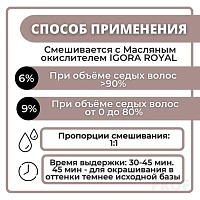 СПОСОБ ПРИМЕНЕНИЯ

Смешивается с Масляным окислителем IGORA ROYAL

6%

При объёме седых волос >90%

9%

При объёме седых волос от 0 до 80%

Пропорции смешивания: 1:1

Время выдержки: 30-45 мин. 45 мин - для окрашивания в оттенки темнее исходной базы

PROF